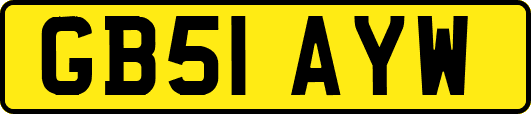 GB51 AYW